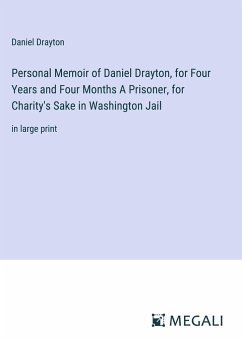 Daniel Drayton

Personal Memoir of Daniel Drayton, for Four Years and Four Months A Prisoner, for Charity's Sake in Washington Jail

in large print

MEGALI